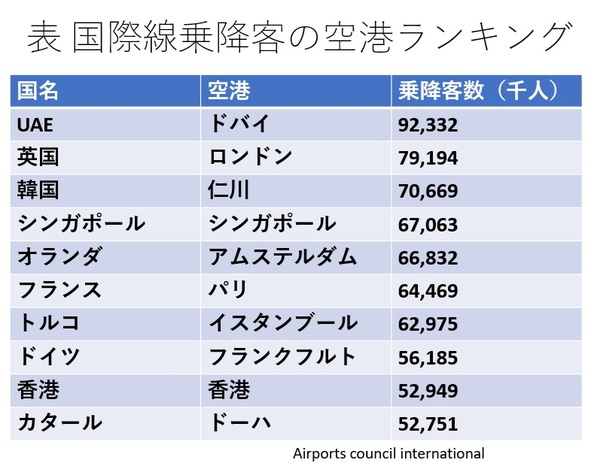 表 国際線乗降客の空港ランキング

| 国名 | 空港 | 乗降客数（千人） |
|---|---|---|
| UAE | ドバイ | 92,332 |
| 英国 | ロンドン | 79,194 |
| 韓国 | 仁川 | 70,669 |
| シンガポール | シンガポール | 67,063 |
| オランダ | アムステルダム | 66,832 |
| フランス | パリ | 64,469 |
| トルコ | イスタンブール | 62,975 |
| ドイツ | フランクフルト | 56,185 |
| 香港 | 香港 | 52,949 |
| カタール | ドーハ | 52,751 |

Airports council international